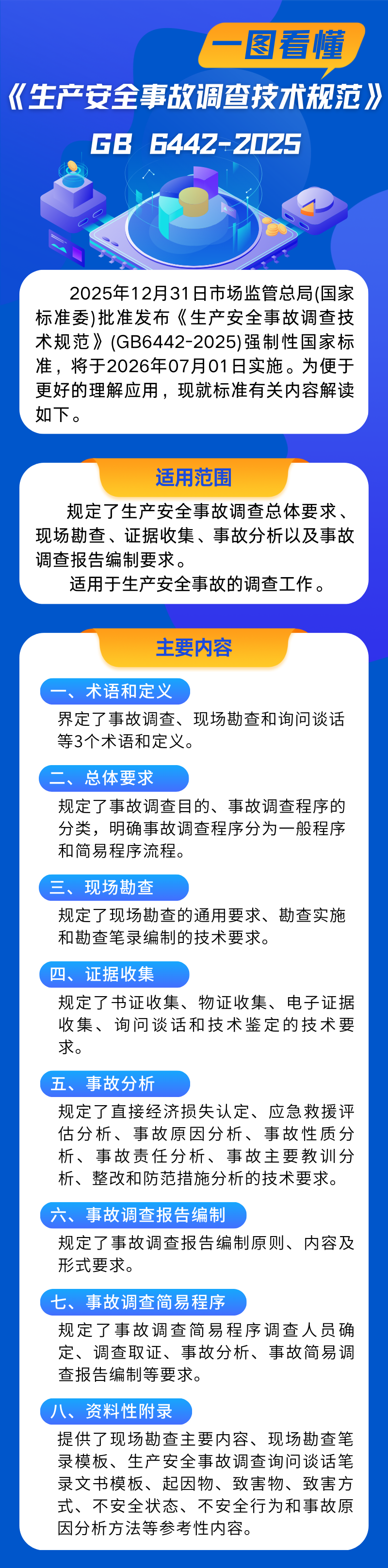 一图看懂

《生产安全事故调查技术规范》

GB 6442-2025

2025年12月31日市场监管总局(国家标准委)批准发布《生产安全事故调查技术规范》(GB6442-2025)强制性国家标准，将于2026年07月01日实施。为便于更好的理解应用，现就标准有关内容解读如下。

适用范围

规定了生产安全事故调查总体要求、现场勘查、证据收集、事故分析以及事故调查报告编制要求。

适用于生产安全事故的调查工作。

主要内容

一、术语和定义

界定了事故调查、现场勘查和询问谈话等3个术语和定义。

二、总体要求

规定了事故调查目的、事故调查程序的分类，明确事故调查程序分为一般程序和简易程序流程。

三、现场勘查

规定了现场勘查的通用要求、勘查实施和勘查笔录编制的技术要求。

四、证据收集

规定了书证收集、物证收集、电子证据收集、询问谈话和技术鉴定的技术要求。

五、事故分析

规定了直接经济损失认定、应急救援评估分析、事故原因分析、事故性质分析、事故责任分析、事故主要教训分析、整改和防范措施分析的技术要求。

六、事故调查报告编制

规定了事故调查报告编制原则、内容及形式要求。

七、事故调查简易程序

规定了事故调查简易程序调查人员确定、调查取证、事故分析、事故简易调查报告编制等要求。

八、资料性附录

提供了现场勘查主要内容、现场勘查笔录模板、生产安全事故调查询问谈话笔录文书模板、起因物、致害物、致害方式、不安全状态、不安全行为和事故原因分析方法等参考性内容。